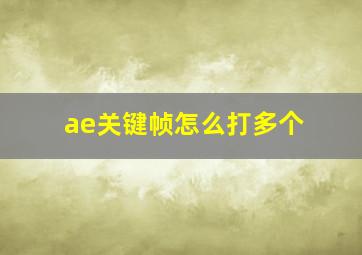 ae关键帧怎么打多个